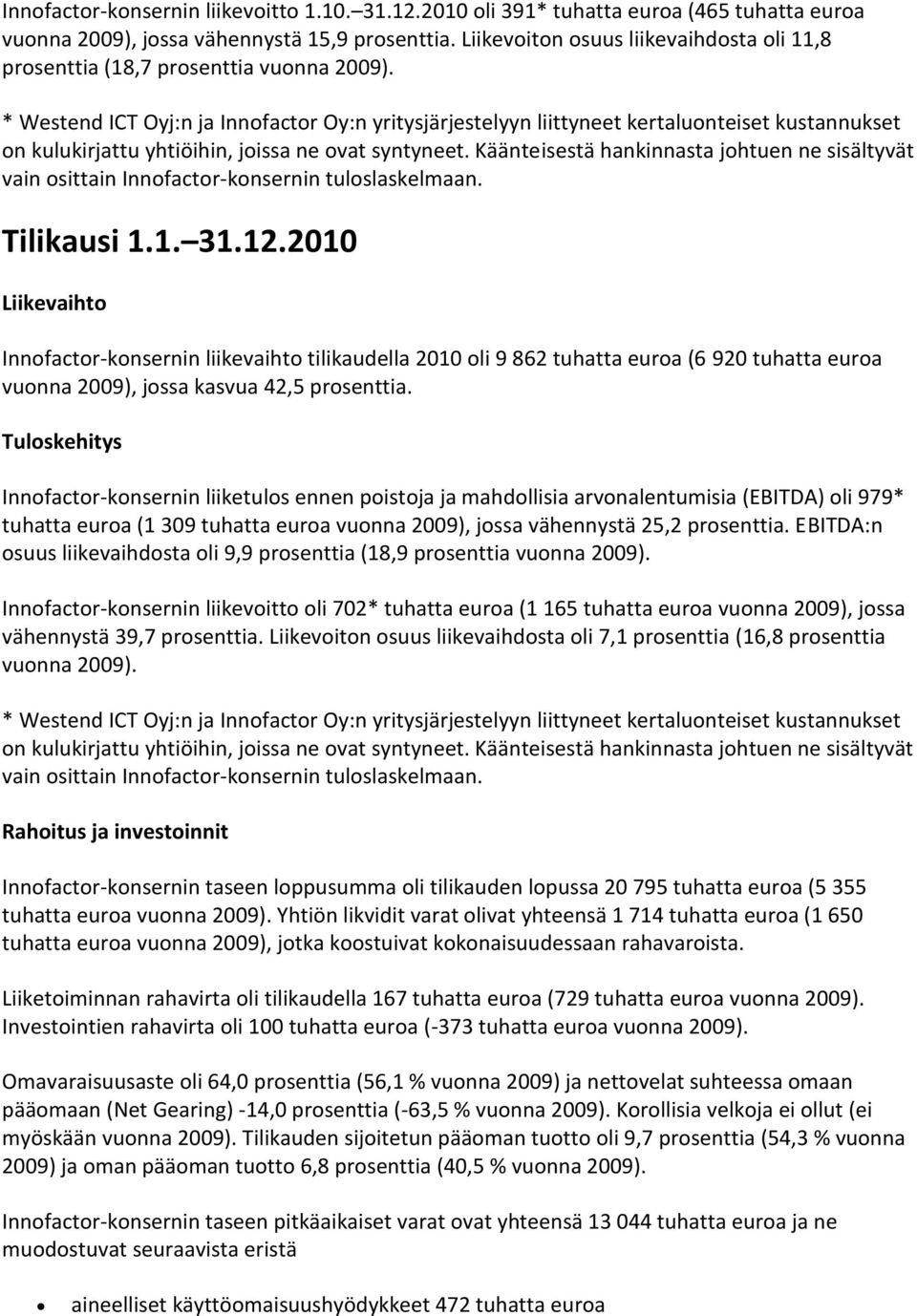 Innofactor-konsernin liikevoitto 1.10.–31.12.2010 oli 391* tuhatta euroa (465 tuhatta euroa vuonna 2009), jossa vähennystä 15,9 prosenttia. Liikevoiton osuus liikevaihdosta oli 11,8 prosenttia (18,7 prosenttia vuonna 2009).

* Westend ICT Oyj:n ja Innofactor Oy:n yritysjärjestelyyn liittyneet kertaluonteiset kustannukset on kulukirjattu yhtiöihin, joissa ne ovat syntyneet. Käänteisestä hankinnasta johtuen ne sisältyvät vain osittain Innofactor-konsernin tuloslaskelmaan.

Tilikausi 1.1.–31.12.2010

Liikevaihto

Innofactor-konsernin liikevaihto tilikaudella 2010 oli 9 862 tuhatta euroa (6 920 tuhatta euroa vuonna 2009), jossa kasvua 42,5 prosenttia.

Tuloskehitys

Innofactor-konsernin liiketulos ennen poistoja ja mahdollisia arvonalentumisia (EBITDA) oli 979* tuhatta euroa (1 309 tuhatta euroa vuonna 2009), jossa vähennystä 25,2 prosenttia. EBITDA:n osuus liikevaihdosta oli 9,9 prosenttia (18,9 prosenttia vuonna 2009).

Innofactor-konsernin liikevoitto oli 702* tuhatta euroa (1 165 tuhatta euroa vuonna 2009), jossa vähennystä 39,7 prosenttia. Liikevoiton osuus liikevaihdosta oli 7,1 prosenttia (16,8 prosenttia vuonna 2009).

* Westend ICT Oyj:n ja Innofactor Oy:n yritysjärjestelyyn liittyneet kertaluonteiset kustannukset on kulukirjattu yhtiöihin, joissa ne ovat syntyneet. Käänteisestä hankinnasta johtuen ne sisältyvät vain osittain Innofactor-konsernin tuloslaskelmaan.

Rahoitus ja investoinnit

Innofactor-konsernin taseen loppusumma oli tilikauden lopussa 20 795 tuhatta euroa (5 355 tuhatta euroa vuonna 2009). Yhtiön likvidit varat olivat yhteensä 1 714 tuhatta euroa (1 650 tuhatta euroa vuonna 2009), jotka koostuivat kokonaisuudessaan rahavaroista.

Liiketoiminnan rahavirta oli tilikaudella 167 tuhatta euroa (729 tuhatta euroa vuonna 2009). Investointien rahavirta oli 100 tuhatta euroa (-373 tuhatta euroa vuonna 2009).

Omavaraisuusaste oli 64,0 prosenttia (56,1 % vuonna 2009) ja nettovelat suhteessa omaan pääomaan (Net Gearing) -14,0 prosenttia (-63,5 % vuonna 2009). Korollisia velkoja ei ollut (ei myöskään vuonna 2009). Tilikauden sijoitetun pääoman tuotto oli 9,7 prosenttia (54,3 % vuonna 2009) ja oman pääoman tuotto 6,8 prosenttia (40,5 % vuonna 2009).

Innofactor-konsernin taseen pitkäaikaiset varat ovat yhteensä 13 044 tuhatta euroa ja ne muodostuvat seuraavista eristä

• aineelliset käyttöomaisuushyödykkeet 472 tuhatta euroa